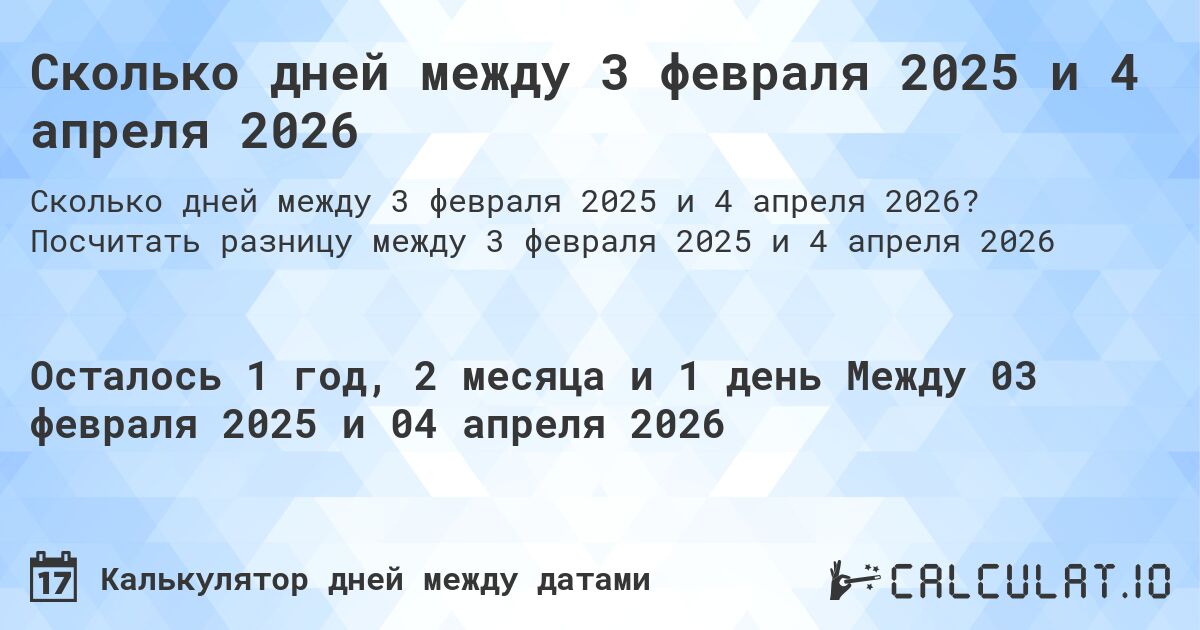 Сколько дней между 3 февраля 2025 и 4 апреля 2026

Сколько дней между 3 февраля 2025 и 4 апреля 2026? Посчитать разницу между 3 февраля 2025 и 4 апреля 2026

Осталось 1 год, 2 месяца и 1 день Между 03 февраля 2025 и 04 апреля 2026

17

Калькулятор дней между датами

CALCULAT.IO